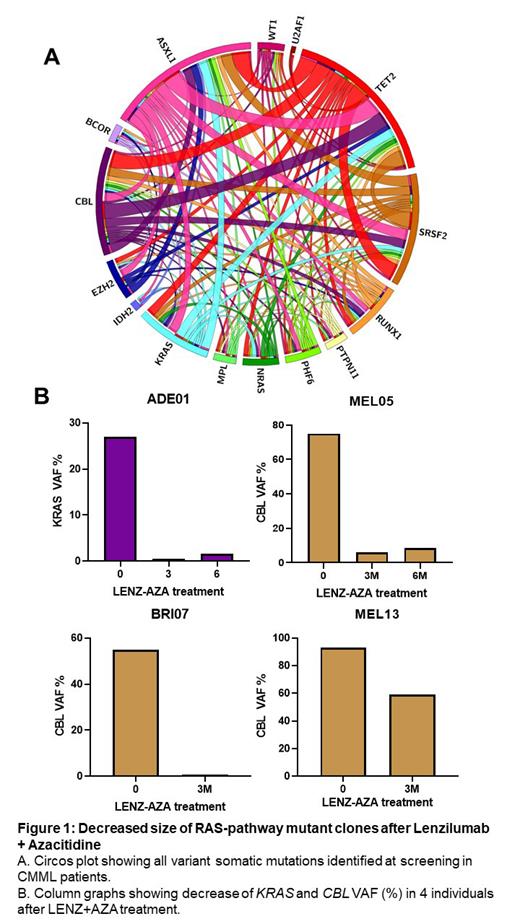 A

WT1
U2AF1
TET2
SRSF2
RUNX1
PTPN11
PHF6
NRAS
MPL
KRAS
IDH2
EZH2
CBL
BCOR
ASXL1

B

ADE01

KRAS VAF %

30
20
10
0

0 3 6

LENZ-AZA treatment

MEL05

CBL VAF %

80
60
40
20
0

0 3M 6M

LENZ-AZA treatment

BRI07

CBL VAF %

60
40
20
0

0 3M

LENZ-AZA treatment

MEL13

CBL VAF %

100
80
60
40
20
0

0 3M

LENZ-AZA treatment

Figure 1: Decreased size of RAS-pathway mutant clones after Lenzilumab + Azacitidine

A. Circos plot showing all variant somatic mutations identified at screening in CMML patients.

B. Column graphs showing decrease of KRAS and CBL VAF (%) in 4 individuals after LENZ+AZA treatment.